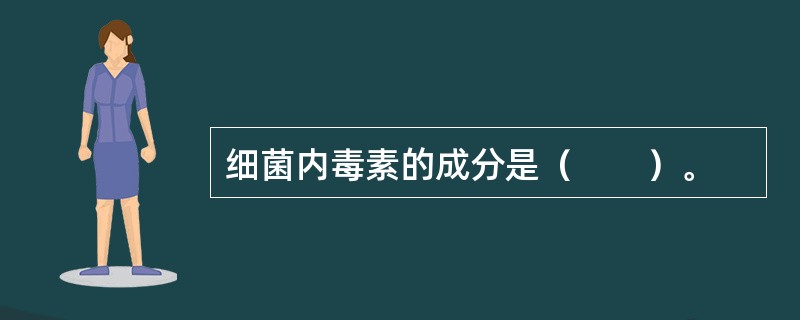 细菌内毒素的成分是（　　）。